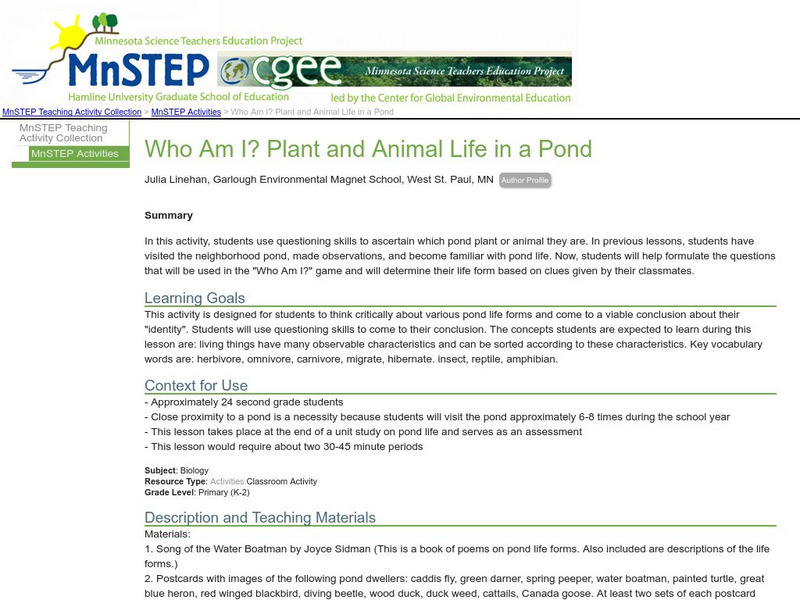 Minnesota Science Teachers Education Project

MnSTEP

cgee

Minnesota Science Teachers Education Project

Hamline University Graduate School of Education

led by the Center for Global Environmental Education

MnSTEP Teaching Activity Collection > MnSTEP Activities > Who Am I? Plant and Animal Life in a Pond

MnSTEP Teaching Activity Collection

MnSTEP Activities

Who Am I? Plant and Animal Life in a Pond

Julia Linehan, Garlough Environmental Magnet School, West St. Paul, MN Author Profile

Summary

In this activity, students use questioning skills to ascertain which pond plant or animal they are. In previous lessons, students have visited the neighborhood pond, made observations, and become familiar with pond life. Now, students will help formulate the questions that will be used in the "Who Am I?" game and will determine their life form based on clues given by their classmates.

Learning Goals

This activity is designed for students to think critically about various pond life forms and come to a viable conclusion about their "identity". Students will use questioning skills to come to their conclusion. The concepts students are expected to learn during this lesson are: living things have many observable characteristics and can be sorted according to these characteristics. Key vocabulary words are: herbivore, omnivore, carnivore, migrate, hibernate. insect, reptile, amphibian.

Context for Use

- Approximately 24 second grade students
- Close proximity to a pond is a necessity because students will visit the pond approximately 6-8 times during the school year
- This lesson takes place at the end of a unit study on pond life and serves as an assessment
- This lesson would require about two 30-45 minute periods

Subject: Biology
Resource Type: Activities:Classroom Activity
Grade Level: Primary (K-2)

Description and Teaching Materials

Materials:
1. Song of the Water Boatman by Joyce Sidman (This is a book of poems on pond life forms. Also included are descriptions of the life forms.)
2. Postcards with images of the following pond dwellers: caddis fly, green darner, spring peeper, water boatman, painted turtle, great blue heron, red winged blackbird, diving beetle, wood duck, duck weed, cattails, Canada goose. At least two sets of each postcard